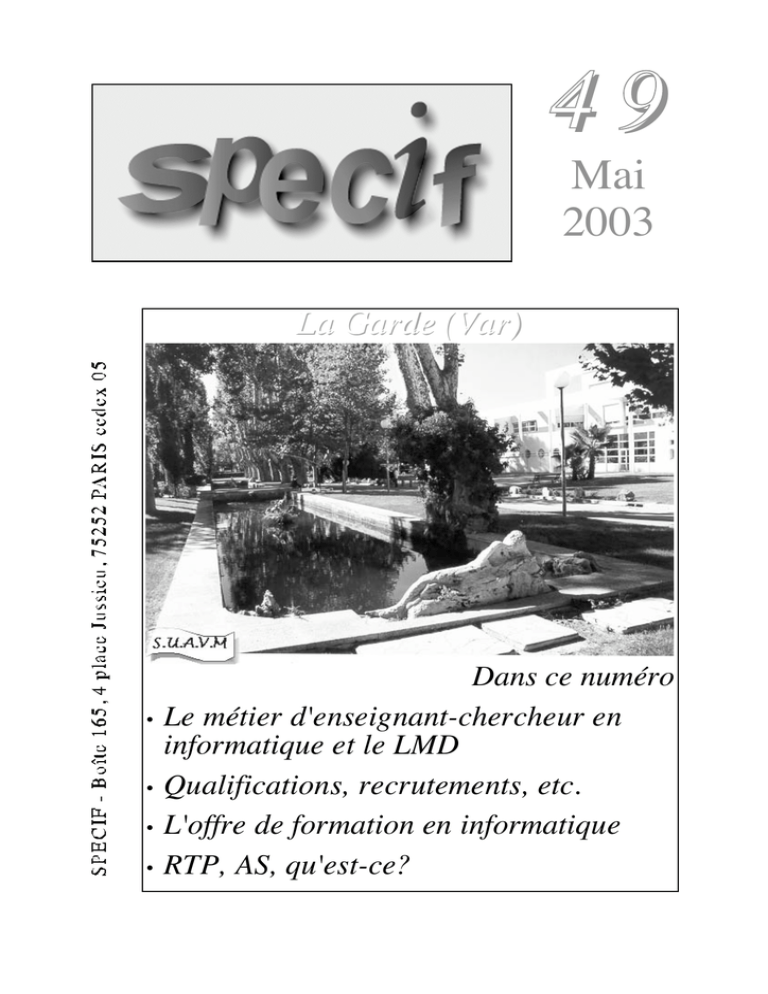 specif

49

Mai
2003

SPECIF - Boîte 165, 4 place Jussieu, 75252 PARIS cedex 05

La Garde (Var)

S.U.A.V.M

Dans ce numéro

• Le métier d'enseignant-chercheur en informatique et le LMD

• Qualifications, recrutements, etc.

• L'offre de formation en informatique

• RTP, AS, qu'est-ce?